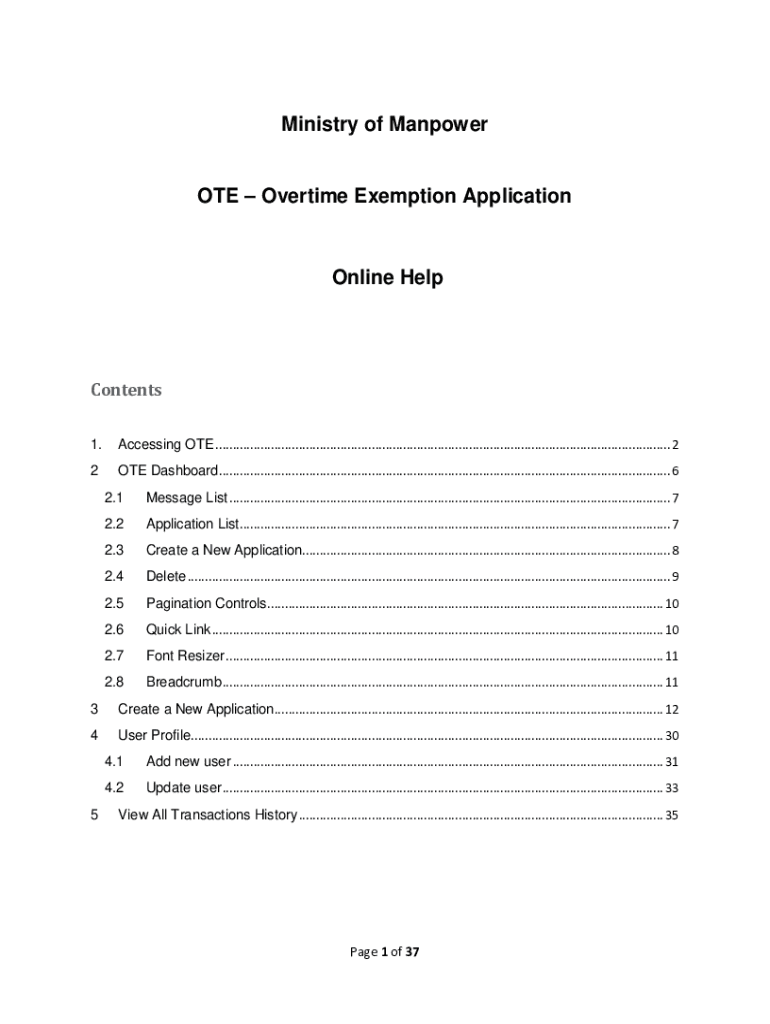 Ministry of Manpower

OTE – Overtime Exemption Application

Online Help

Contents

1. Accessing OTE ........ 2
2 OTE Dashboard ........ 6
2.1 Message List ........ 7
2.2 Application List ........ 7
2.3 Create a New Application ........ 8
2.4 Delete ........ 9
2.5 Pagination Controls ........ 10
2.6 Quick Link ........ 10
2.7 Font Resizer ........ 11
2.8 Breadcrumb ........ 11
3 Create a New Application ........ 12
4 User Profile ........ 30
4.1 Add new user ........ 31
4.2 Update user ........ 33
5 View All Transactions History ........ 35

Page 1 of 37